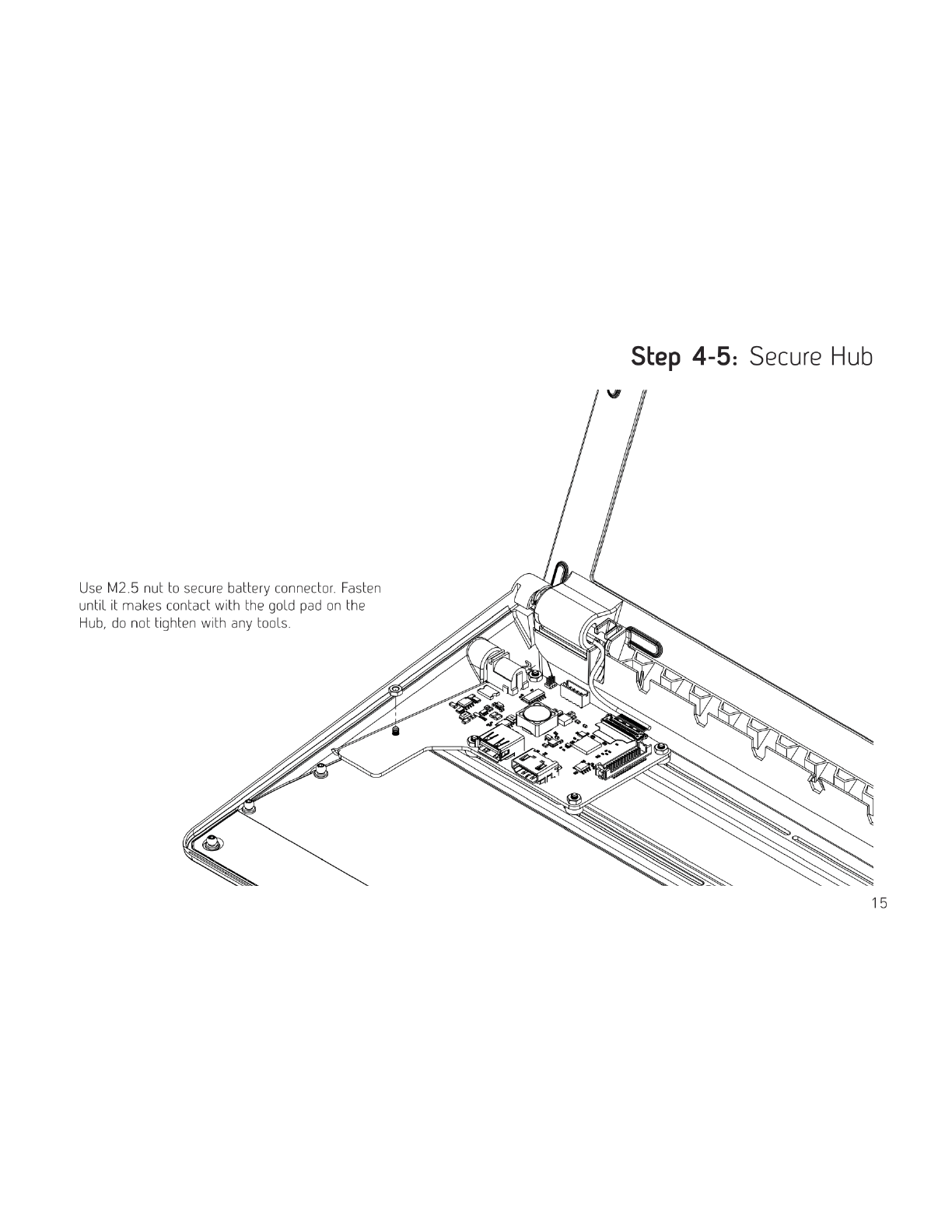 Step 4-5: Secure Hub

Use M2.5 nut to secure battery connector. Fasten until it makes contact with the gold pad on the Hub, do not tighten with any tools.

15